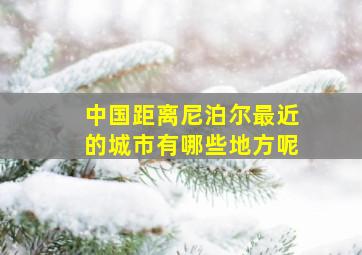 中国距离尼泊尔最近的城市有哪些地方呢